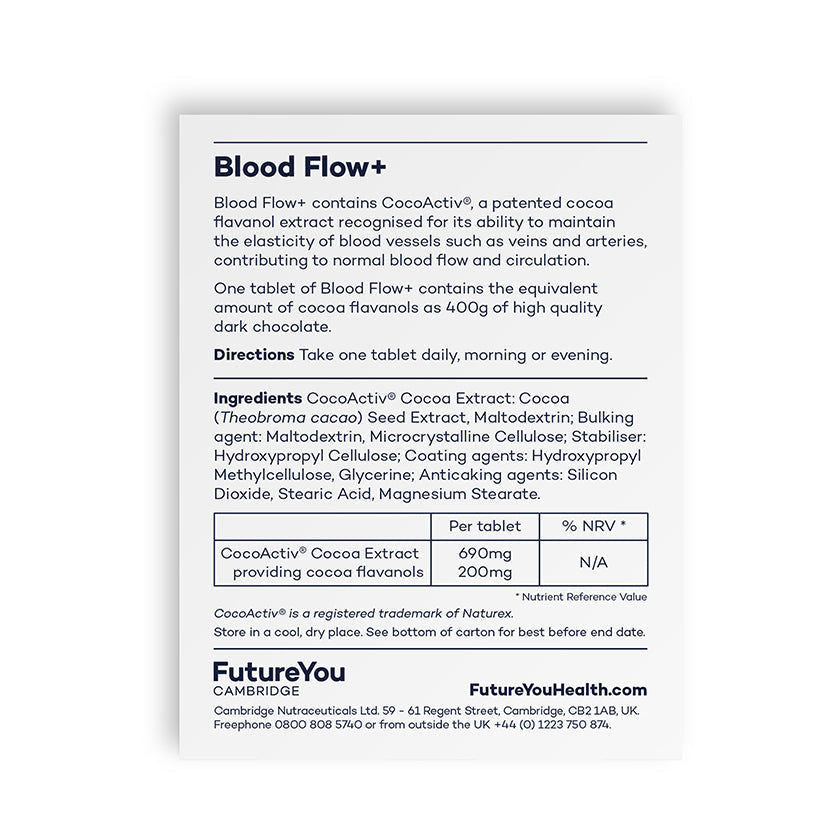 Blood Flow+

Blood Flow+ contains CocoActiv®, a patented cocoa flavanol extract recognised for its ability to maintain the elasticity of blood vessels such as veins and arteries, contributing to normal blood flow and circulation.

One tablet of Blood Flow+ contains the equivalent amount of cocoa flavanols as 400g of high quality dark chocolate.

Directions Take one tablet daily, morning or evening.

Ingredients CocoActiv® Cocoa Extract: Cocoa (Theobroma cacao) Seed Extract, Maltodextrin; Bulking agent: Maltodextrin, Microcrystalline Cellulose; Stabiliser: Hydroxypropyl Cellulose; Coating agents: Hydroxypropyl Methylcellulose, Glycerine; Anticaking agents: Silicon Dioxide, Stearic Acid, Magnesium Stearate.

| | Per tablet | % NRV * |
|---|---|---|
| CocoActiv® Cocoa Extract providing cocoa flavanols | 690mg 200mg | N/A |

* Nutrient Reference Value

CocoActiv® is a registered trademark of Naturex.

Store in a cool, dry place. See bottom of carton for best before end date.

FutureYou CAMBRIDGE

FutureYouHealth.com

Cambridge Nutraceuticals Ltd. 59 - 61 Regent Street, Cambridge, CB2 1AB, UK. Freephone 0800 808 5740 or from outside the UK +44 (0) 1223 750 874.